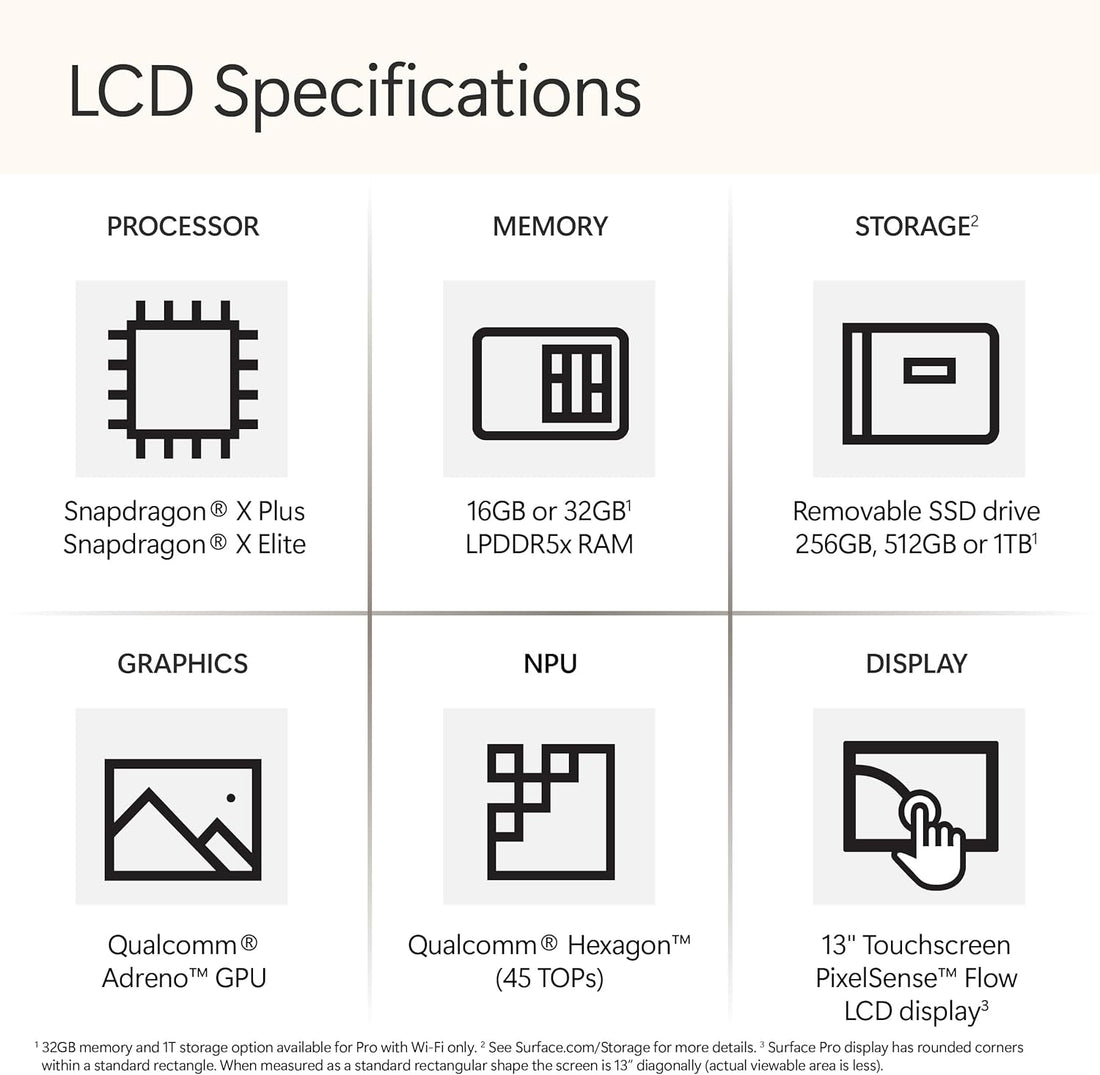 LCD Specifications

PROCESSOR

Snapdragon® X Plus
Snapdragon® X Elite

MEMORY

16GB or 32GB$^{1}$
LPDDR5x RAM

STORAGE$^{2}$

Removable SSD drive
256GB, 512GB or 1TB$^{1}$

GRAPHICS

Qualcomm®
Adreno™ GPU

NPU

Qualcomm® Hexagon™
(45 TOPs)

DISPLAY

13" Touchscreen
PixelSense™ Flow
LCD display$^{3}$

$^{1}$ 32GB memory and 1T storage option available for Pro with Wi-Fi only. $^{2}$ See Surface.com/Storage for more details. $^{3}$ Surface Pro display has rounded corners within a standard rectangle. When measured as a standard rectangular shape the screen is 13" diagonally (actual viewable area is less).